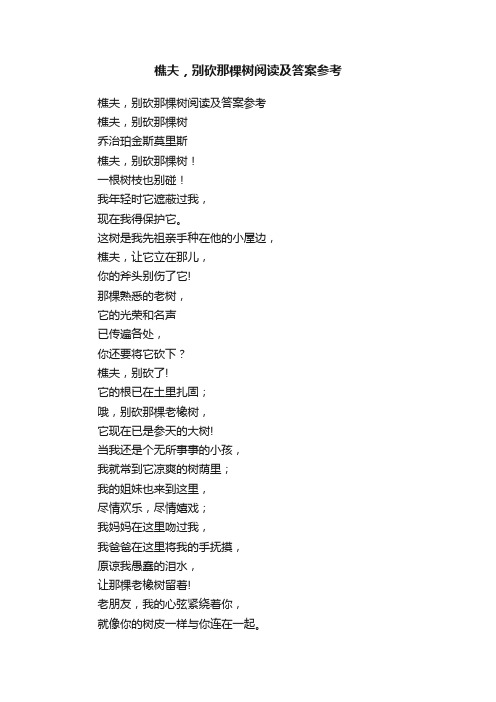 樵夫，别砍那棵树阅读及答案参考

樵夫，别砍那棵树阅读及答案参考
樵夫，别砍那棵树
乔治珀金斯莫里斯
樵夫，别砍那棵树！
一根树枝也别碰！
我年轻时它遮蔽过我，
现在我得保护它。
这树是我先祖亲手种在他的小屋边，
樵夫，让它立在那儿，
你的斧头别伤了它!
那棵熟悉的老树，
它的光荣和名声
已传遍各处，
你还要将它砍下？
樵夫，别砍了!
它的根已在土里扎固；
哦，别砍那棵老橡树，
它现在已是参天的大树!
当我还是个无所事事的小孩，
我就常到它凉爽的树荫里；
我的姐妹也来到这里，
尽情欢乐，尽情嬉戏；
我妈妈在这里吻过我，
我爸爸在这里将我的手抚摸，
原谅我愚蠢的泪水，
让那棵老橡树留着!
老朋友，我的心弦紧绕着你，
就像你的树皮一样与你连在一起。